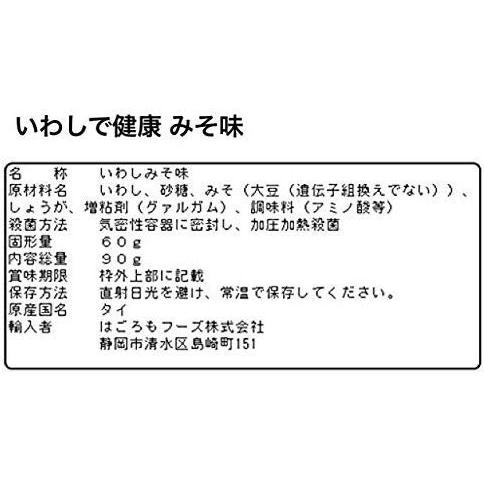 いわしで健康 みそ味

名　　称　　いわしみそ味
原材料名　　いわし、砂糖、みそ（大豆（遺伝子組換えでない））、しょうが、増粘剤（グァルガム）、調味料（アミノ酸等）
殺菌方法　　気密性容器に密封し、加圧加熱殺菌
固形量　　６０g
内容総量　　９０g
賞味期限　　枠外上部に記載
保存方法　　直射日光を避け、常温で保存してください。
原産国名　　タイ
輸入者　　はごろもフーズ株式会社
静岡市清水区島崎町151